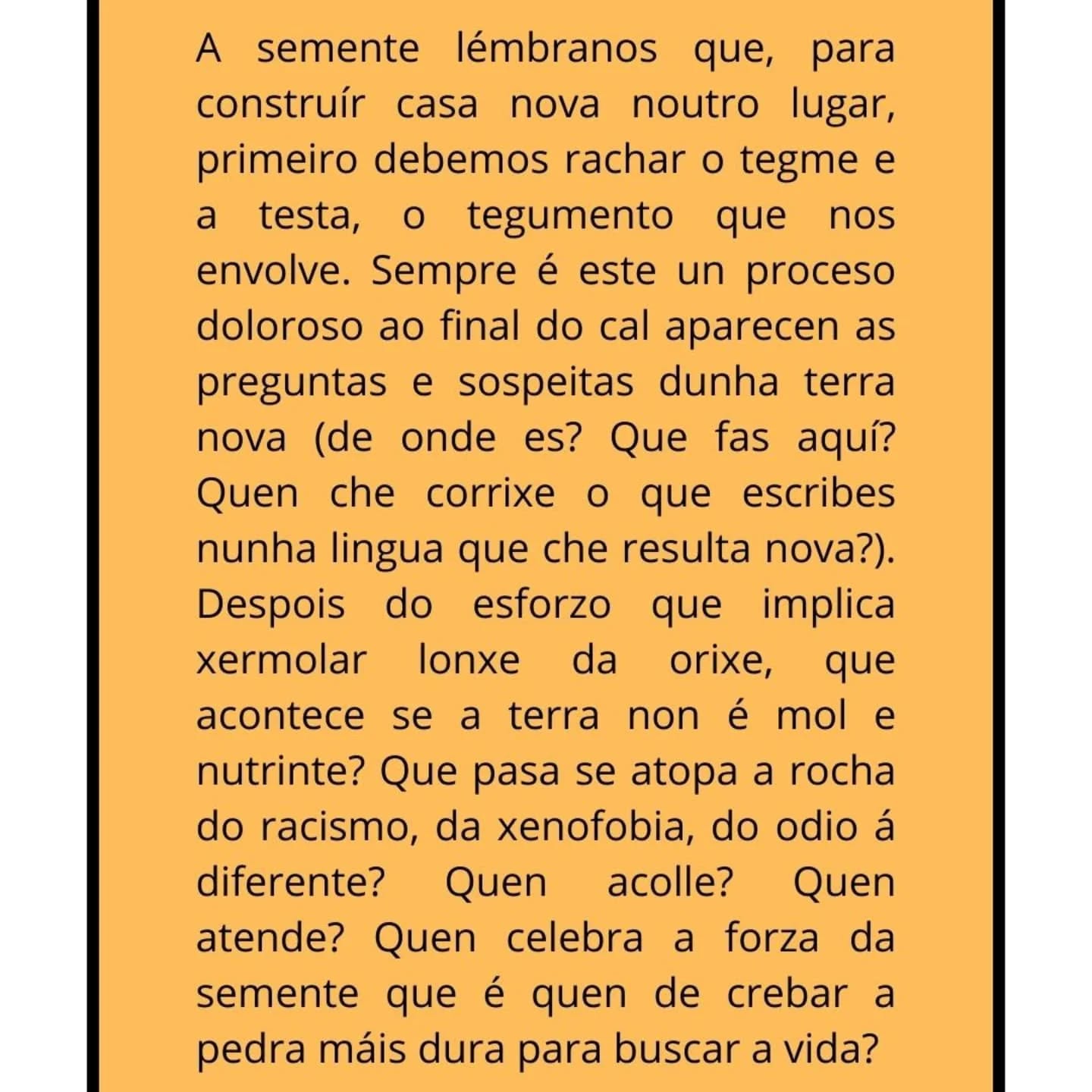 A semente lémbranos que, para construír casa nova noutro lugar, primeiro debemos rachar o tegme e a testa, o tegumento que nos envolve. Sempre é este un proceso doloroso ao final do cal aparecen as preguntas e sospeitas dunha terra nova (de onde es? Que fas aquí? Quen che corrixe o que escribes nunha lingua que che resulta nova?). Despois do esforzo que implica xermolar lonxe da orixe, que acontece se a terra non é mol e nutrinte? Que pasa se atopa a rocha do racismo, da xenofobia, do odio á diferente? Quen acolle? Quen atende? Quen celebra a forza da semente que é quen de crebar a pedra máis dura para buscar a vida?